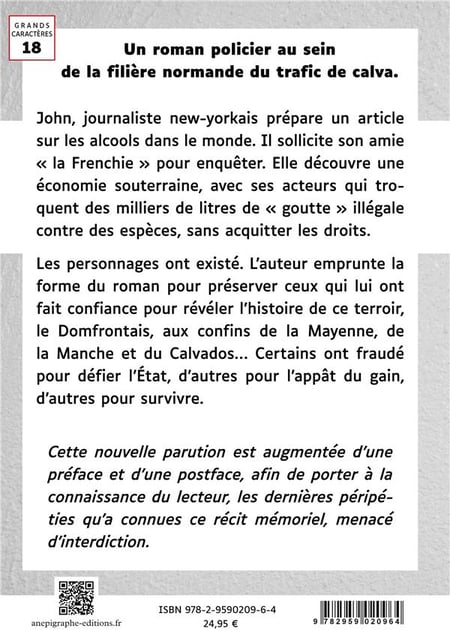 GRANDS CARACTÈRES
18

Un roman policier au sein de la filière normande du trafic de calva.

John, journaliste new-yorkais prépare un article sur les alcools dans le monde. Il sollicite son amie « la Frenchie » pour enquêter. Elle découvre une économie souterraine, avec ses acteurs qui troquent des milliers de litres de « goutte » illégale contre des espèces, sans acquitter les droits.

Les personnages ont existé. L'auteur emprunte la forme du roman pour préserver ceux qui lui ont fait confiance pour révéler l'histoire de ce terroir, le Domfrontais, aux confins de la Mayenne, de la Manche et du Calvados... Certains ont fraudé pour défier l'État, d'autres pour l'appât du gain, d'autres pour survivre.

Cette nouvelle parution est augmentée d'une préface et d'une postface, afin de porter à la connaissance du lecteur, les dernières péripéties qu'a connues ce récit mémoriel, menacé d'interdiction.

anepigraphe-editions.fr

ISBN 978-2-9590209-6-4
24,95 €

9 782959 020964